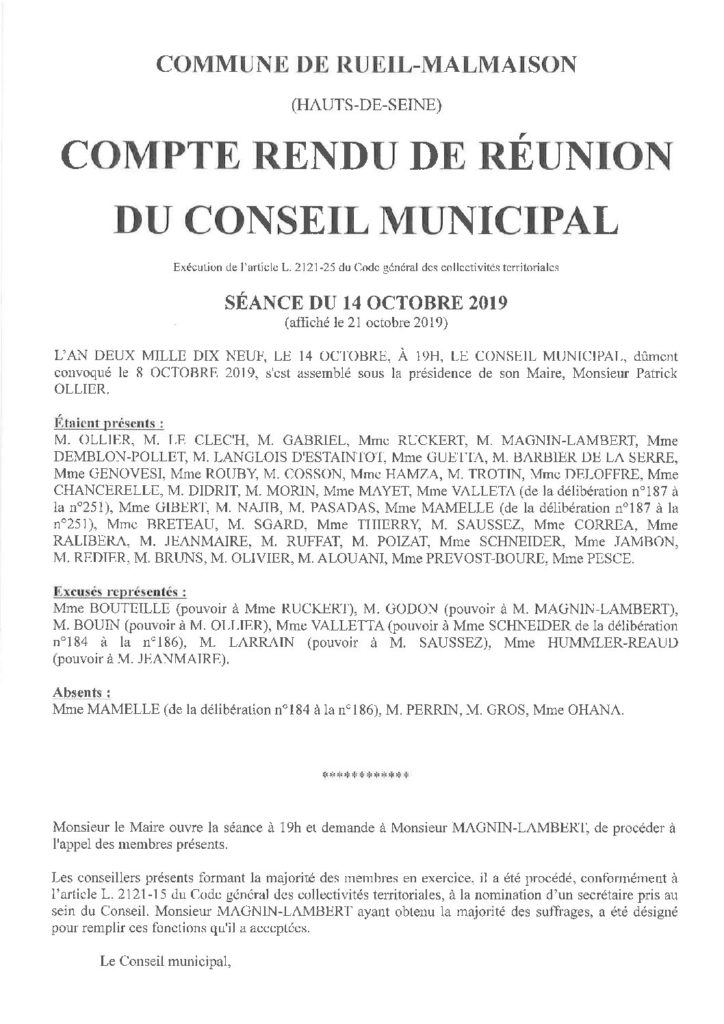 COMMUNE DE RUEIL-MALMAISON

(HAUTS-DE-SEINE)

COMPTE RENDU DE RÉUNION

DU CONSEIL MUNICIPAL

Exécution de l'article L. 2121-25 du Code général des collectivités territoriales

SÉANCE DU 14 OCTOBRE 2019
(affiché le 21 octobre 2019)

L'AN DEUX MILLE DIX NEUF, LE 14 OCTOBRE, À 19H, LE CONSEIL MUNICIPAL, dûment convoqué le 8 OCTOBRE 2019, s'est assemblé sous la présidence de son Maire, Monsieur Patrick OLLIER.

Étaient présents :
M. OLLIER, M. LE CLEC'H, M. GABRIEL, Mme RUCKERT, M. MAGNIN-LAMBERT, Mme DEMBLON-POLLET, M. LANGLOIS D'ESTAINTOT, Mme GUETTA, M. BARBIER DE LA SERRE, Mme GENOVESI, Mme ROUBY, M. COSSON, Mme HAMZA, M. TROTIN, Mme DELOFFRE, Mme CHANCERELLE, M. DIDRIT, M. MORIN, Mme MAYET, Mme VALLETA (de la délibération n°187 à la n°251), Mme GIBERT, M. NAJIB, M. PASADAS, Mme MAMELLE (de la délibération n°187 à la n°251), Mme BRETEAU, M. SGARD, Mme THIERRY, M. SAUSSEZ, Mme CORREA, Mme RALIBERA, M. JEANMAIRE, M. RUFFAT, M. POIZAT, Mme SCHNEIDER, Mme JAMBON, M. REDIER, M. BRUNS, M. OLIVIER, M. ALOUANI, Mme PREVOST-BOURE, Mme PESCE.

Excusés représentés :
Mme BOUTEILLE (pouvoir à Mme RUCKERT), M. GODON (pouvoir à M. MAGNIN-LAMBERT), M. BOUIN (pouvoir à M. OLLIER), Mme VALLETTA (pouvoir à Mme SCHNEIDER de la délibération n°184 à la n°186), M. LARRAIN (pouvoir à M. SAUSSEZ), Mme HUMMLER-REAUD (pouvoir à M. JEANMAIRE).

Absents :
Mme MAMELLE (de la délibération n°184 à la n°186), M. PERRIN, M. GROS, Mme OHANA.

***********

Monsieur le Maire ouvre la séance à 19h et demande à Monsieur MAGNIN-LAMBERT, de procéder à l'appel des membres présents.

Les conseillers présents formant la majorité des membres en exercice, il a été procédé, conformément à l'article L. 2121-15 du Code général des collectivités territoriales, à la nomination d'un secrétaire pris au sein du Conseil. Monsieur MAGNIN-LAMBERT ayant obtenu la majorité des suffrages, a été désigné pour remplir ces fonctions qu'il a acceptées.

Le Conseil municipal,